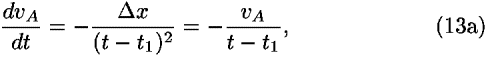 $\frac{dv_A}{dt} = -\frac{\Delta x}{(t - t_1)^2} = -\frac{v_A}{t - t_1},$ (13a)